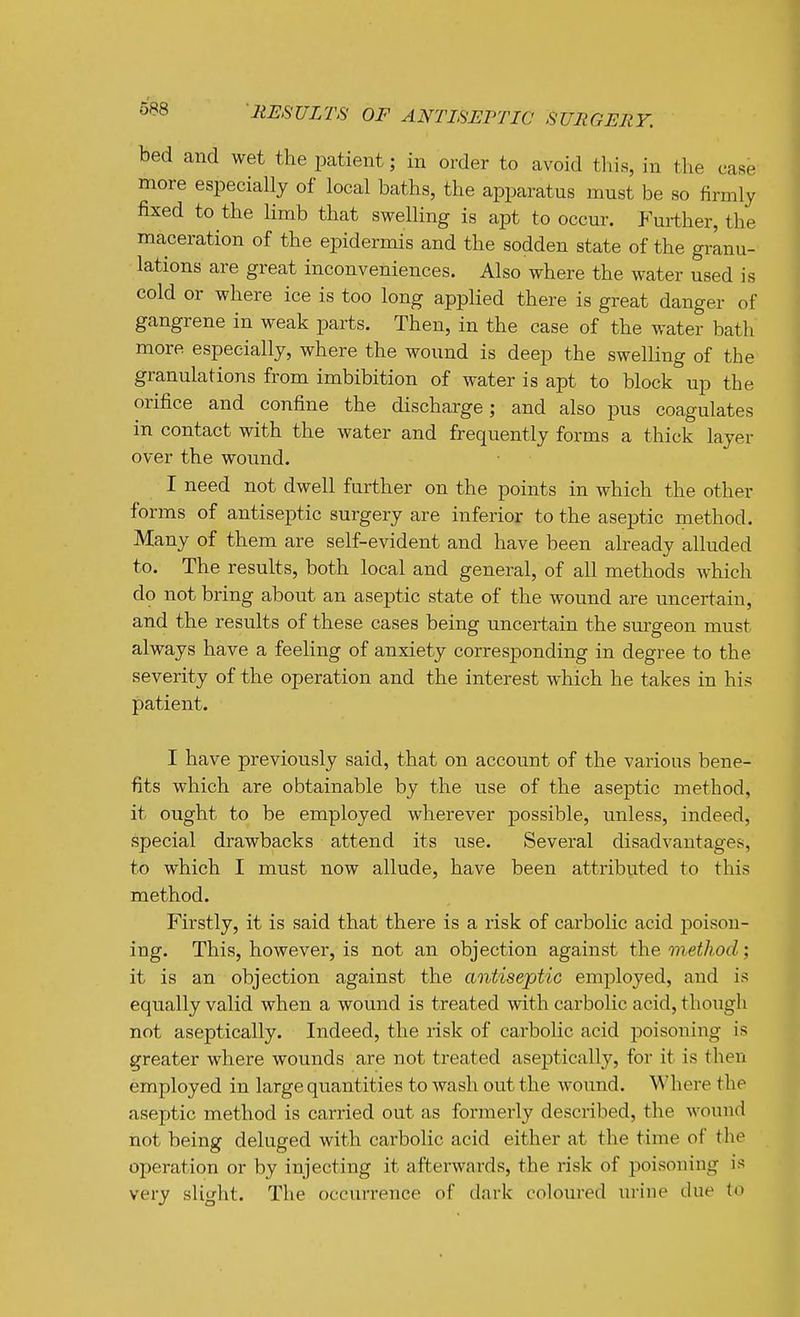 588 RESULTS OF ANTISEPTIC SURGERY.

bed and wet the patient; in order to avoid this, in the case more especially of local baths, the apparatus must be so firmly fixed to the limb that swelling is apt to occur. Further, the maceration of the epidermis and the sodden state of the granulations are great inconveniences. Also where the water used is cold or where ice is too long applied there is great danger of gangrene in weak parts. Then, in the case of the water bath more especially, where the wound is deep the swelling of the granulations from imbibition of water is apt to block up the orifice and confine the discharge; and also pus coagulates in contact with the water and frequently forms a thick layer over the wound.

I need not dwell further on the points in which the other forms of antiseptic surgery are inferior to the aseptic method. Many of them are self-evident and have been already alluded to. The results, both local and general, of all methods which do not bring about an aseptic state of the wound are uncertain, and the results of these cases being uncertain the surgeon must always have a feeling of anxiety corresponding in degree to the severity of the operation and the interest which he takes in his patient.

I have previously said, that on account of the various benefits which are obtainable by the use of the aseptic method, it ought to be employed wherever possible, unless, indeed, special drawbacks attend its use. Several disadvantages, to which I must now allude, have been attributed to this method.

Firstly, it is said that there is a risk of carbolic acid poisoning. This, however, is not an objection against the method; it is an objection against the antiseptic employed, and is equally valid when a wound is treated with carbolic acid, though not aseptically. Indeed, the risk of carbolic acid poisoning is greater where wounds are not treated aseptically, for it is then employed in large quantities to wash out the wound. Where the aseptic method is carried out as formerly described, the wound not being deluged with carbolic acid either at the time of the operation or by injecting it afterwards, the risk of poisoning is very slight. The occurrence of dark coloured urine due to